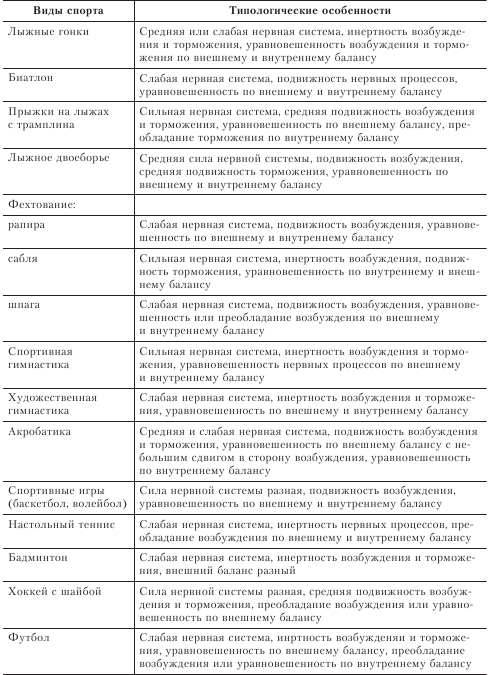 | Виды спорта | Типологические особенности |
|---|---|
| Лыжные гонки | Средняя или слабая нервная система, инертность возбуждения и торможения, уравновешенность возбуждения и торможения по внешнему и внутреннему балансу |
| Биатлон | Слабая нервная система, подвижность нервных процессов, уравновешенность по внешнему и внутреннему балансу |
| Прыжки на лыжах с трамплина | Сильная нервная система, средняя подвижность возбуждения и торможения, уравновешенность по внешнему балансу, преобладание торможения по внутреннему балансу |
| Лыжное двоеборье | Средняя сила нервной системы, подвижность возбуждения, средняя подвижность торможения, уравновешенность по внешнему и внутреннему балансу |
| Фехтование: | |
| рапира | Слабая нервная система, подвижность возбуждения, уравновешенность по внешнему и внутреннему балансу |
| сабля | Сильная нервная система, инертность возбуждения, подвижность торможения, уравновешенность по внутреннему и внешнему балансу |
| шпага | Слабая нервная система, подвижность возбуждения, уравновешенность или преобладание возбуждения по внешнему и внутреннему балансу |
| Спортивная гимнастика | Сильная нервная система, инертность возбуждения и торможения, уравновешенность нервных процессов по внешнему и внутреннему балансу |
| Художественная гимнастика | Слабая нервная система, инертность возбуждения и торможения, уравновешенность по внешнему и внутреннему балансу |
| Акробатика | Средняя и слабая нервная система, подвижность возбуждения и торможения, уравновешенность по внешнему балансу с небольшим сдвигом в сторону возбуждения, уравновешенность по внутреннему балансу |
| Спортивные игры (баскетбол, волейбол) | Сила нервной системы разная, подвижность возбуждения, уравновешенность по внешнему и внутреннему балансу |
| Настольный теннис | Слабая нервная система, инертность нервных процессов, преобладание возбуждения по внешнему и внутреннему балансу |
| Бадминтон | Слабая нервная система, инертность возбуждения и торможения, внешний баланс разный |
| Хоккей с шайбой | Сила нервной системы разная, средняя подвижность возбуждения и торможения, преобладание возбуждения или уравновешенность по внешнему балансу |
| Футбол | Слабая нервная система, инртность возбужденяи и торможения, уравновешенность по внешнему балансу, преобладание возбуждения или уравновешенность по внутреннему балансу |